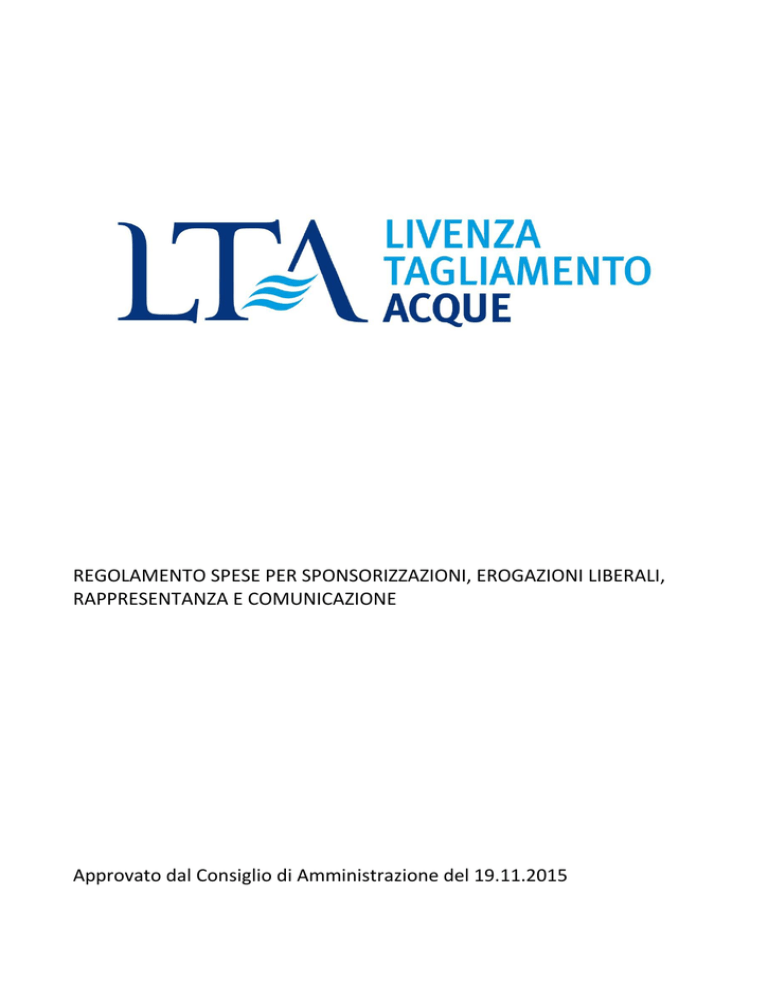 LTA LIVENZA TAGLIAMENTO ACQUE

REGOLAMENTO SPESE PER SPONSORIZZAZIONI, EROGAZIONI LIBERALI, RAPPRESENTANZA E COMUNICAZIONE

Approvato dal Consiglio di Amministrazione del 19.11.2015